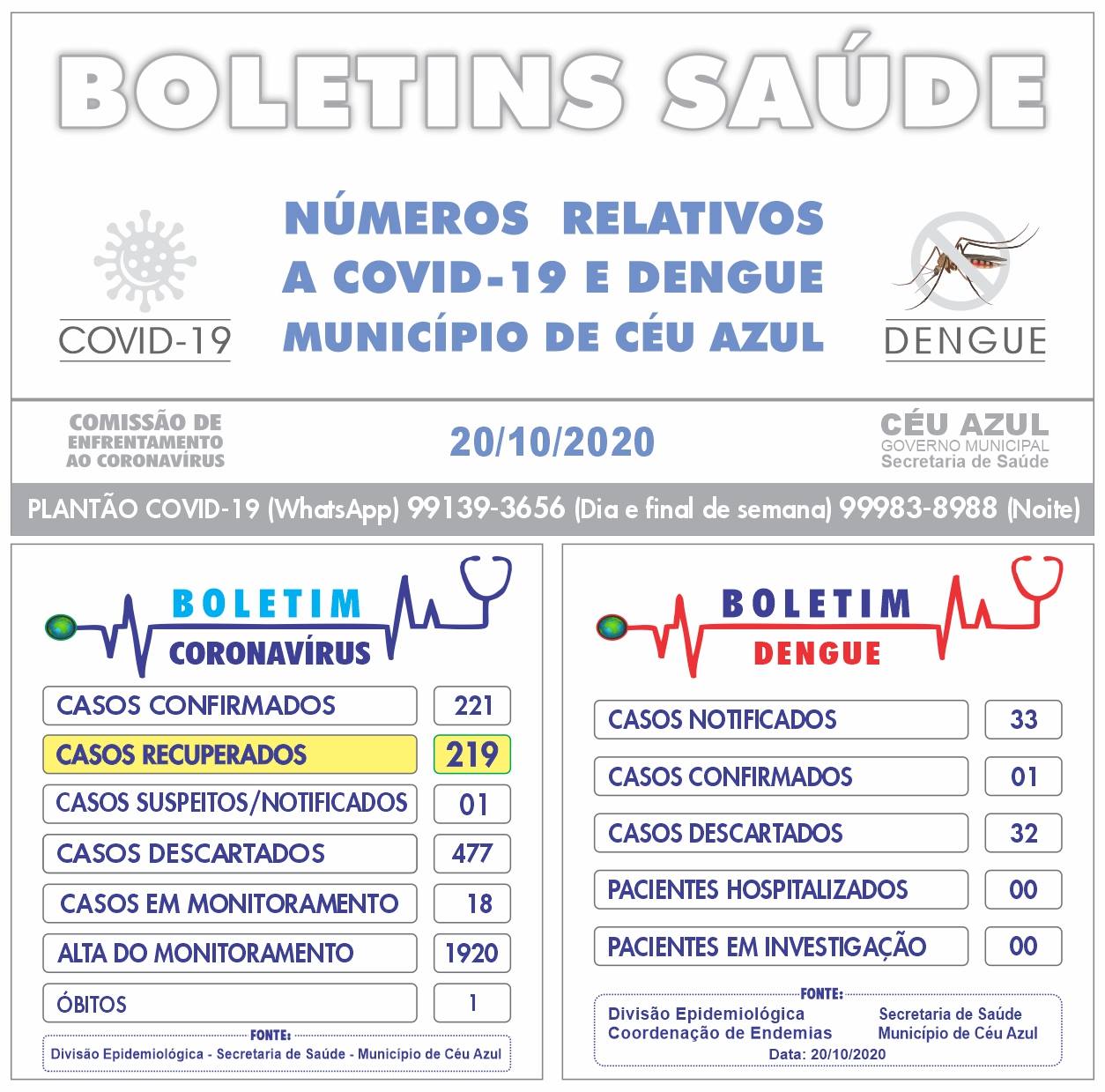 BOLETINS SAÚDE

COVID-19

NÚMEROS RELATIVOS A COVID-19 E DENGUE MUNICÍPIO DE CÉU AZUL

DENGUE

COMISSÃO DE ENFRENTAMENTO AO CORONAVÍRUS

20/10/2020

CÉU AZUL
GOVERNO MUNICIPAL
Secretaria de Saúde

PLANTÃO COVID-19 (WhatsApp) 99139-3656 (Dia e final de semana) 99983-8988 (Noite)

BOLETIM
CORONAVÍRUS

CASOS CONFIRMADOS 221
CASOS RECUPERADOS 219
CASOS SUSPEITOS/NOTIFICADOS 01
CASOS DESCARTADOS 477
CASOS EM MONITORAMENTO 18
ALTA DO MONITORAMENTO 1920
ÓBITOS 1

FONTE:
Divisão Epidemiológica - Secretaria de Saúde - Município de Céu Azul

BOLETIM
DENGUE

CASOS NOTIFICADOS 33
CASOS CONFIRMADOS 01
CASOS DESCARTADOS 32
PACIENTES HOSPITALIZADOS 00
PACIENTES EM INVESTIGAÇÃO 00

FONTE:
Divisão Epidemiológica
Coordenação de Endemias
Secretaria de Saúde
Município de Céu Azul
Data: 20/10/2020